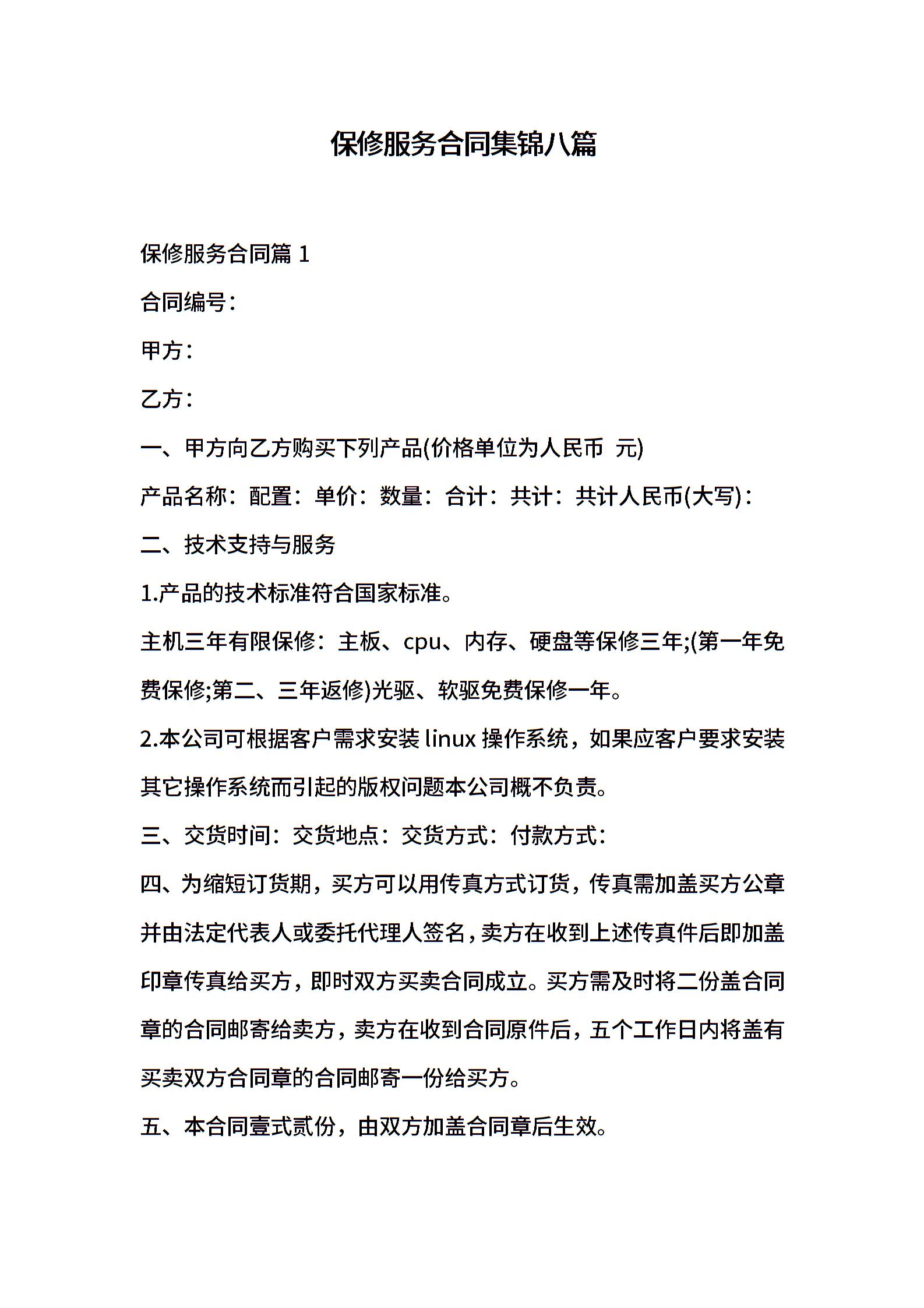 保修服务合同集锦八篇

保修服务合同篇 1

合同编号：

甲方：

乙方：

一、甲方向乙方购买下列产品(价格单位为人民币 元)

产品名称：配置：单价：数量：合计：共计：共计人民币(大写)：

二、技术支持与服务

1.产品的技术标准符合国家标准。

主机三年有限保修：主板、cpu、内存、硬盘等保修三年;(第一年免费保修;第二、三年返修)光驱、软驱免费保修一年。

2.本公司可根据客户需求安装 linux 操作系统，如果应客户要求安装其它操作系统而引起的版权问题本公司概不负责。

三、交货时间：交货地点：交货方式：付款方式：

四、为缩短订货期，买方可以用传真方式订货，传真需加盖买方公章并由法定代表人或委托代理人签名，卖方在收到上述传真件后即加盖印章传真给买方，即时双方买卖合同成立。买方需及时将二份盖合同章的合同邮寄给卖方，卖方在收到合同原件后，五个工作日内将盖有买卖双方合同章的合同邮寄一份给买方。

五、本合同壹式贰份，由双方加盖合同章后生效。